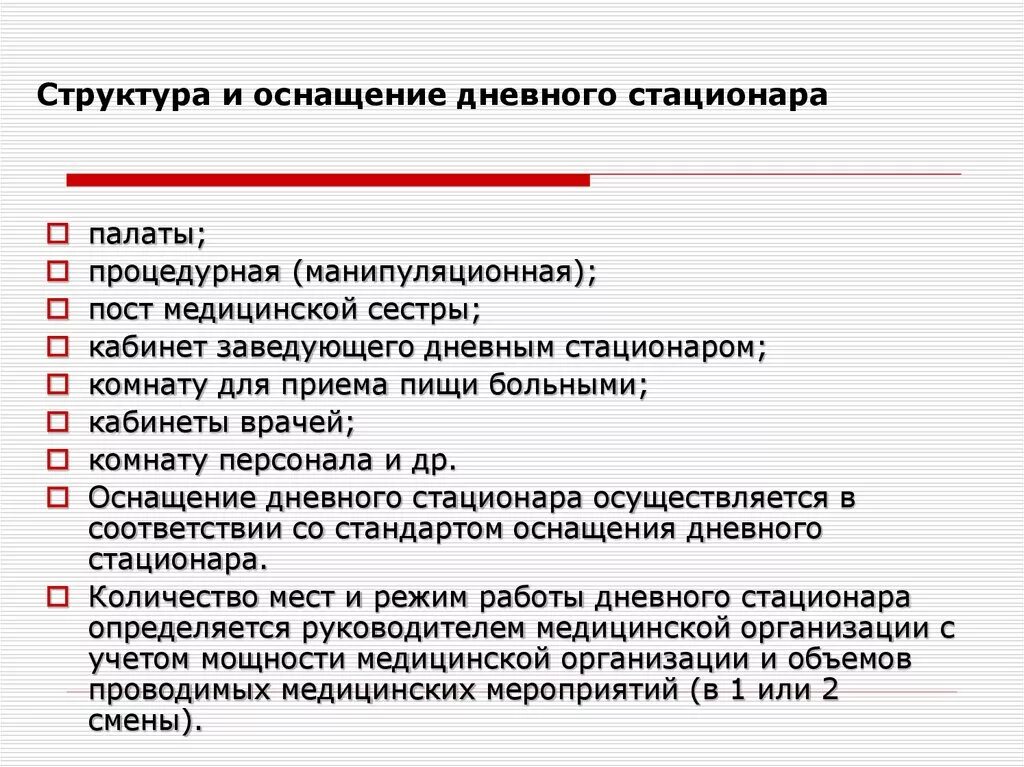 Структура и оснащение дневного стационара

палаты;
процедурная (манипуляционная);
пост медицинской сестры;
кабинет заведующего дневным стационаром;
комнату для приема пищи больными;
кабинеты врачей;
комнату персонала и др.
Оснащение дневного стационара осуществляется в соответствии со стандартом оснащения дневного стационара.
Количество мест и режим работы дневного стационара определяется руководителем медицинской организации с учетом мощности медицинской организации и объемов проводимых медицинских мероприятий (в 1 или 2 смены).